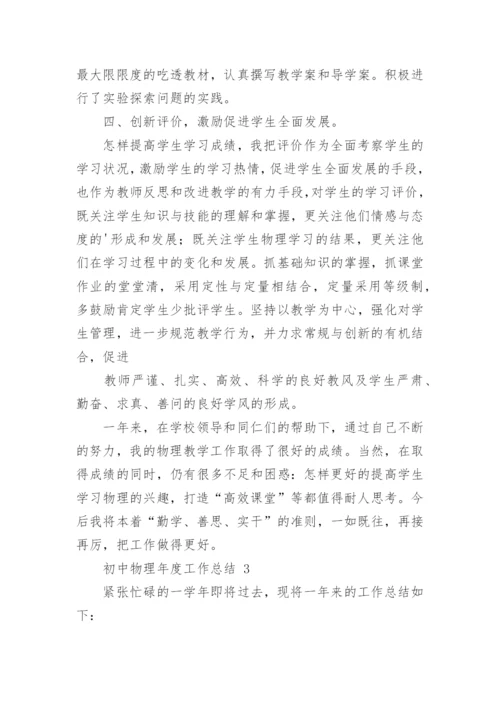 最大限限度的吃透教材，认真撰写教学案和导学案。积极进行了实验探索问题的实践。

四、创新评价，激励促进学生全面发展。

怎样提高学生学习成绩，我把评价作为全面考察学生的学习状况，激励学生的学习热情，促进学生全面发展的手段，也作为教师反思和改进教学的有力手段，对学生的学习评价，既关注学生知识与技能的理解和掌握，更关注他们情感与态度的'形成和发展；既关注学生物理学习的结果，更关注他们在学习过程中的变化和发展。抓基础知识的掌握，抓课堂作业的堂堂清，采用定性与定量相结合，定量采用等级制，多鼓励肯定学生少批评学生。坚持以教学为中心，强化对学生管理，进一步规范教学行为，并力求常规与创新的有机结合，促进

教师严谨、扎实、高效、科学的良好教风及学生严肃、勤奋、求真、善问的良好学风的形成。

一年来，在学校领导和同仁们的帮助下，通过自己不断的努力，我的物理教学工作取得了很好的成绩。当然，在取得成绩的同时，仍有很多不足和困惑：怎样更好的提高学生学习物理的兴趣，打造“高效课堂”等都值得耐人思考。今后我将本着“勤学、善思、实干”的准则，一如既往，再接再厉，把工作做得更好。

初中物理年度工作总结 3

紧张忙碌的一学年即将过去，现将一年来的工作总结如下：